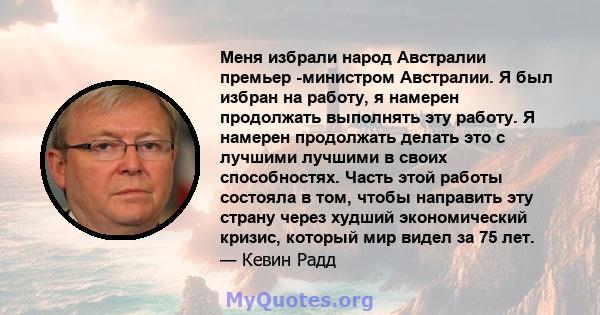 Меня избрали народ Австралии премьер -министром Австралии. Я был избран на работу, я намерен продолжать выполнять эту работу. Я намерен продолжать делать это с лучшими лучшими в своих способностях. Часть этой работы состояла в том, чтобы направить эту страну через худший экономический кризис, который мир видел за 75 лет.
— Кевин Радд

MyQuotes.org